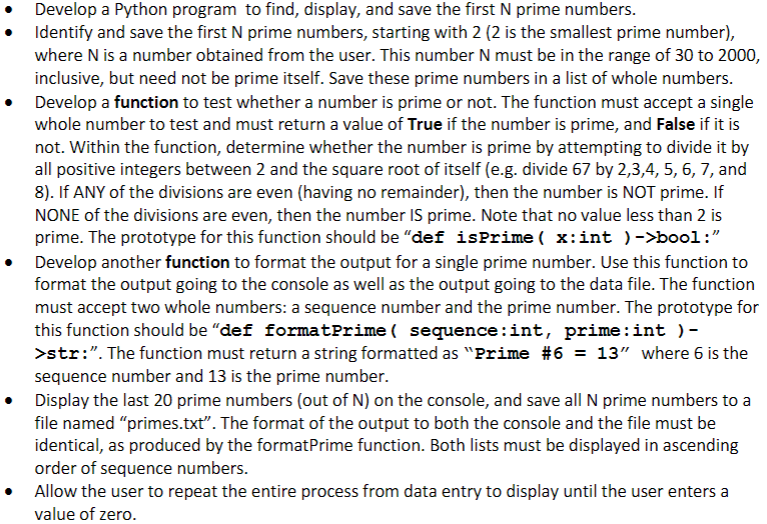 • Develop a Python program to find, display, and save the first N prime numbers.
• Identify and save the first N prime numbers, starting with 2 (2 is the smallest prime number), where N is a number obtained from the user. This number N must be in the range of 30 to 2000, inclusive, but need not be prime itself. Save these prime numbers in a list of whole numbers.
• Develop a function to test whether a number is prime or not. The function must accept a single whole number to test and must return a value of True if the number is prime, and False if it is not. Within the function, determine whether the number is prime by attempting to divide it by all positive integers between 2 and the square root of itself (e.g. divide 67 by 2,3,4, 5, 6, 7, and 8). If ANY of the divisions are even (having no remainder), then the number is NOT prime. If NONE of the divisions are even, then the number IS prime. Note that no value less than 2 is prime. The prototype for this function should be "def isPrime( x:int )->bool:"
• Develop another function to format the output for a single prime number. Use this function to format the output going to the console as well as the output going to the data file. The function must accept two whole numbers: a sequence number and the prime number. The prototype for this function should be "def formatPrime( sequence:int, prime:int )->str:". The function must return a string formatted as "Prime #6 = 13" where 6 is the sequence number and 13 is the prime number.
• Display the last 20 prime numbers (out of N) on the console, and save all N prime numbers to a file named "primes.txt". The format of the output to both the console and the file must be identical, as produced by the formatPrime function. Both lists must be displayed in ascending order of sequence numbers.
• Allow the user to repeat the entire process from data entry to display until the user enters a value of zero.